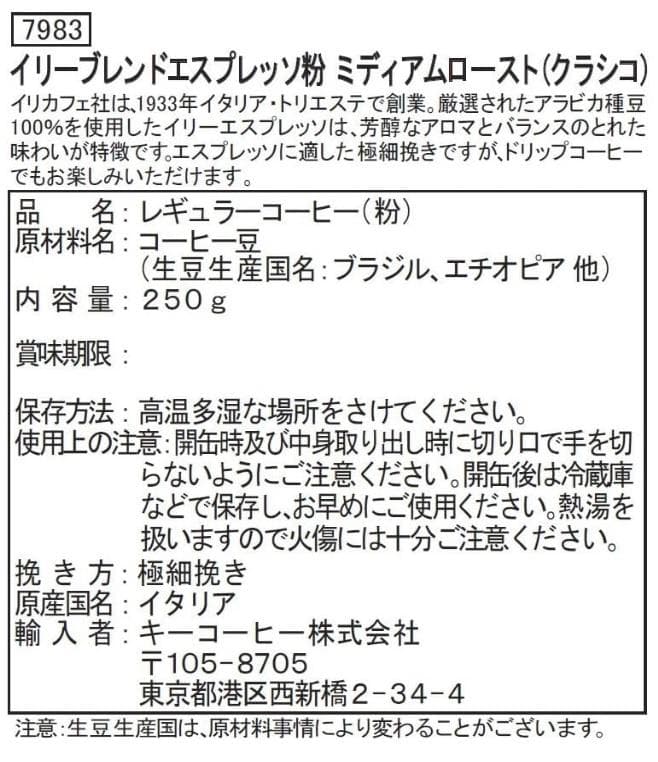 7983

イリーブレンドエスプレッソ粉 ミディアムロースト(クラシコ)

イリカフェ社は、1933年イタリア・トリエステで創業。厳選されたアラビカ種豆100%を使用したイリーエスプレッソは、芳醇なアロマとバランスのとれた味わいが特徴です。エスプレッソに適した極細挽きですが、ドリップコーヒーでもお楽しみいただけます。

品　　名：レギュラーコーヒー（粉）
原材料名：コーヒー豆
（生豆生産国名：ブラジル、エチオピア 他）
内 容 量：250g

賞味期限：

保存方法：高温多湿な場所をさけてください。
使用上の注意：開缶時及び中身取り出し時に切り口で手を切らないようにご注意ください。開缶後は冷蔵庫などで保存し、お早めにご使用ください。熱湯を扱いますので火傷には十分ご注意ください。
挽 き 方：極細挽き
原産国名：イタリア
輸 入 者：キーコーヒー株式会社
〒105-8705
東京都港区西新橋2-34-4

注意：生豆生産国は、原材料事情により変わることがございます。